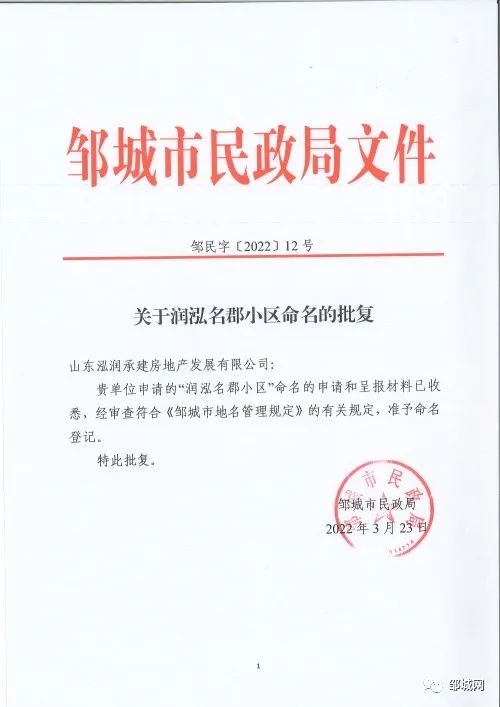 邹城市民政局文件

邹民字〔2022〕12号

关于润泓名郡小区命名的批复

山东泓润承建房地产发展有限公司：

贵单位申请的“润泓名郡小区”命名的申请和呈报材料已收悉，经审查符合《邹城市地名管理规定》的有关规定，准予命名登记。

特此批复。

邹城市民政局
2022年3月23日

1

邹城网